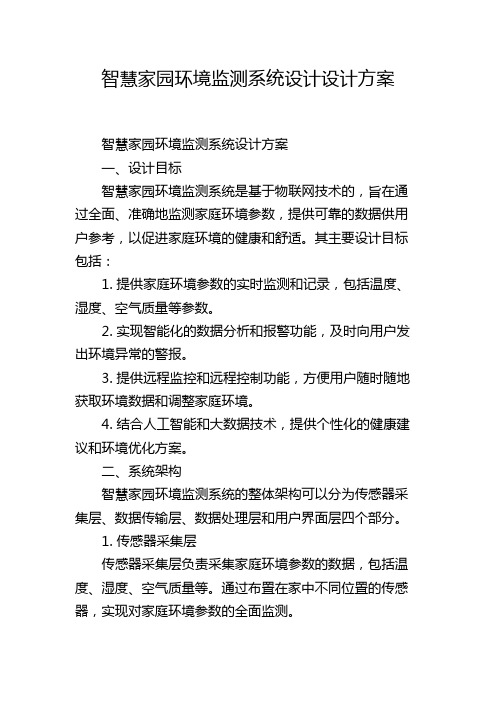 智慧家园环境监测系统设计设计方案

智慧家园环境监测系统设计方案

一、设计目标

智慧家园环境监测系统是基于物联网技术的，旨在通过全面、准确地监测家庭环境参数，提供可靠的数据供用户参考，以促进家庭环境的健康和舒适。其主要设计目标包括：

1. 提供家庭环境参数的实时监测和记录，包括温度、湿度、空气质量等参数。

2. 实现智能化的数据分析和报警功能，及时向用户发出环境异常的警报。

3. 提供远程监控和远程控制功能，方便用户随时随地获取环境数据和调整家庭环境。

4. 结合人工智能和大数据技术，提供个性化的健康建议和环境优化方案。

二、系统架构

智慧家园环境监测系统的整体架构可以分为传感器采集层、数据传输层、数据处理层和用户界面层四个部分。

1. 传感器采集层

传感器采集层负责采集家庭环境参数的数据，包括温度、湿度、空气质量等。通过布置在家中不同位置的传感器，实现对家庭环境参数的全面监测。